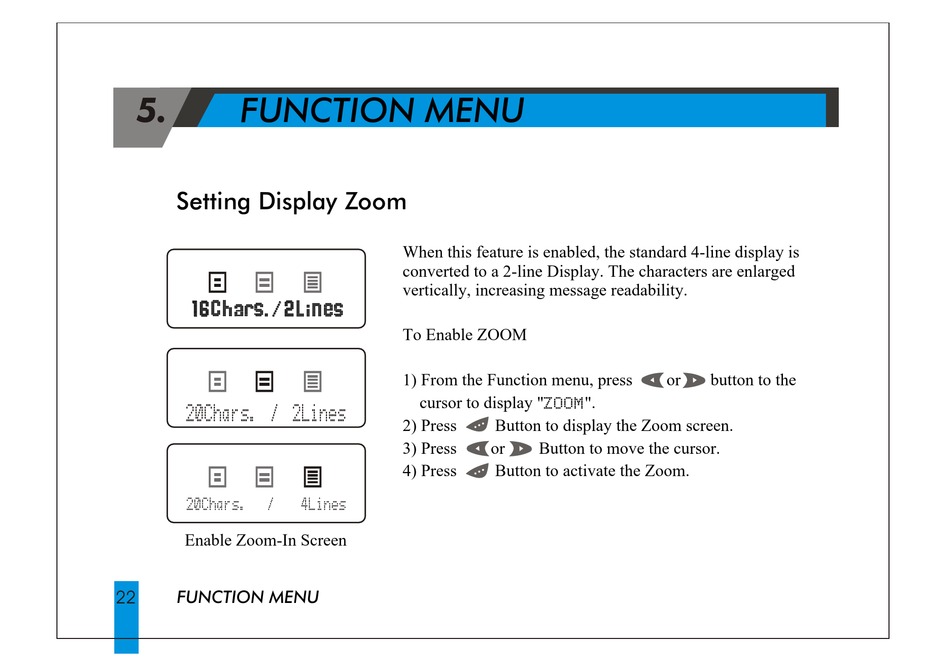 5. FUNCTION MENU

Setting Display Zoom

16Chars./2Lines

20Chars. / 2Lines

20Chars. / 4Lines

Enable Zoom-In Screen

When this feature is enabled, the standard 4-line display is converted to a 2-line Display. The characters are enlarged vertically, increasing message readability.

To Enable ZOOM

1) From the Function menu, press or button to the cursor to display "ZOOM".
2) Press Button to display the Zoom screen.
3) Press or Button to move the cursor.
4) Press Button to activate the Zoom.

22 FUNCTION MENU